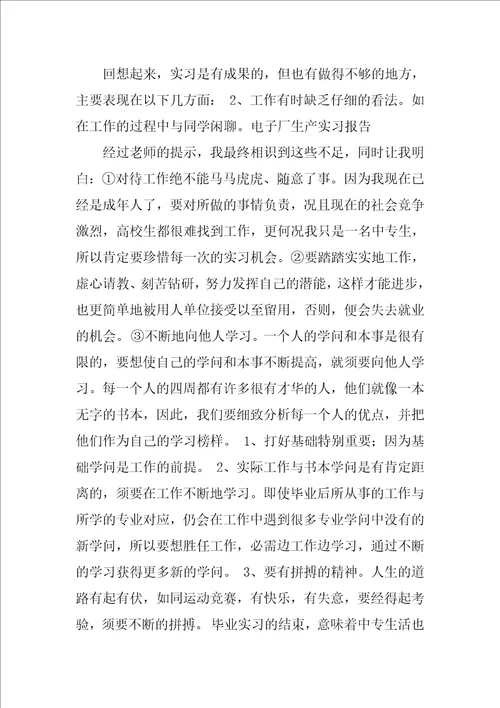 回想起来，实习是有成果的，但也有做得不够的地方，主要表现在以下几方面： 2、工作有时缺乏仔细的看法。如在工作的过程中与同学闲聊。电子厂生产实习报告

经过老师的提示，我最终相识到这些不足，同时让我明白：①对待工作绝不能马马虎虎、随意了事。因为我现在已经是成年人了，要对所做的事情负责，况且现在的社会竞争激烈，高校生都很难找到工作，更何况我只是一名中专生，所以肯定要珍惜每一次的实习机会。②要踏踏实实地工作，虚心请教、刻苦钻研，努力发挥自己的潜能，这样才能进步，也更简单地被用人单位接受以至留用，否则，便会失去就业的机会。③不断地向他人学习。一个人的学问和本事是很有限的，要想使自己的学问和本事不断提高，就须要向他人学习。每一个人的四周都有许多很有才华的人，他们就像一本无字的书本，因此，我们要细致分析每一个人的优点，并把他们作为自己的学习榜样。 1、打好基础特别重要；因为基础学问是工作的前提。 2、实际工作与书本学问是有肯定距离的，须要在工作不断地学习。即使毕业后所从事的工作与所学的专业对应，仍会在工作中遇到很多专业学问中没有的新学问，所以要想胜任工作，必需边工作边学习，通过不断的学习获得更多新的学问。 3、要有拼搏的精神。人生的道路有起有伏，如同运动竞赛，有快乐，有失意，要经得起考验，须要不断的拼搏。毕业实习的结束，意味着中专生活也